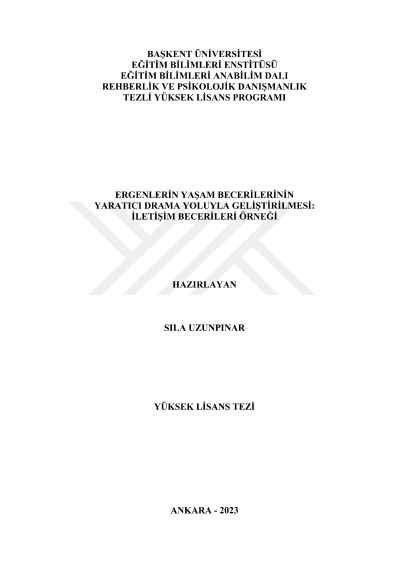 BAŞKENT ÜNİVERSİTESİ
EĞİTİM BİLİMLERİ ENSTİTÜSÜ
EĞİTİM BİLİMLERİ ANABİLİM DALI
REHBERLİK VE PSİKOLOJİK DANIŞMANLIK
TEZLİ YÜKSEK LİSANS PROGRAMI

ERGENLERİN YAŞAM BECERİLERİNİN
YARATICI DRAMA YOLUYLA GELİŞTİRİLMESİ:
İLETİŞİM BECERİLERİ ÖRNEĞİ

HAZIRLAYAN

SILA UZUNPINAR

YÜKSEK LİSANS TEZİ

ANKARA - 2023